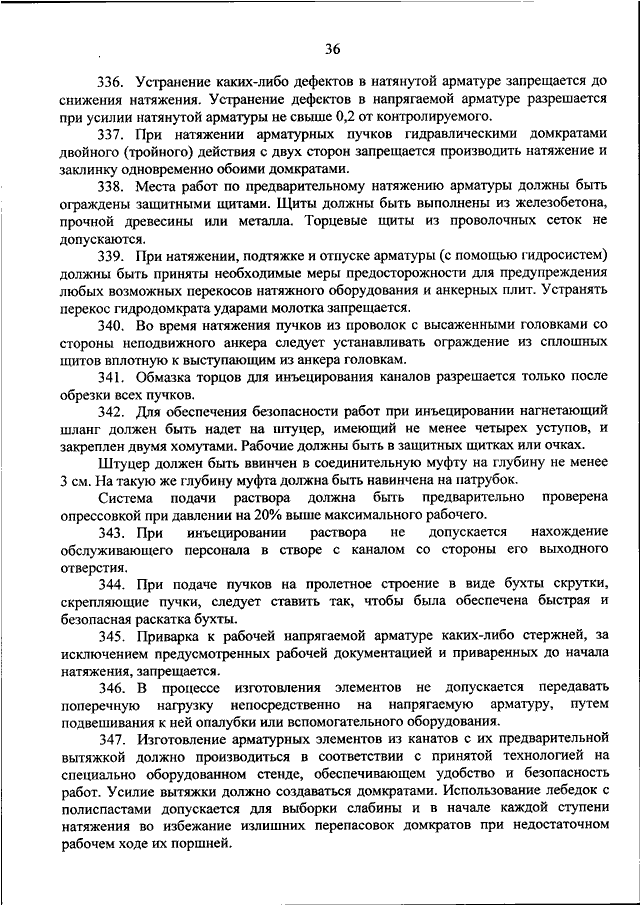 36

336. Устранение каких-либо дефектов в натянутой арматуре запрещается до снижения натяжения. Устранение дефектов в напрягаемой арматуре разрешается при усилии натянутой арматуры не свыше 0,2 от контролируемого.

337. При натяжении арматурных пучков гидравлическими домкратами двойного (тройного) действия с двух сторон запрещается производить натяжение и заклинку одновременно обоими домкратами.

338. Места работ по предварительному натяжению арматуры должны быть ограждены защитными щитами. Щиты должны быть выполнены из железобетона, прочной древесины или металла. Торцевые щиты из проволочных сеток не допускаются.

339. При натяжении, подтяжке и отпуске арматуры (с помощью гидросистем) должны быть приняты необходимые меры предосторожности для предупреждения любых возможных перекосов натяжного оборудования и анкерных плит. Устранять перекос гидродомкрата ударами молотка запрещается.

340. Во время натяжения пучков из проволок с высаженными головками со стороны неподвижного анкера следует устанавливать ограждение из сплошных щитов вплотную к выступающим из анкера головкам.

341. Обмазка торцов для инъецирования каналов разрешается только после обрезки всех пучков.

342. Для обеспечения безопасности работ при инъецировании нагнетающий шланг должен быть надет на штуцер, имеющий не менее четырех уступов, и закреплен двумя хомутами. Рабочие должны быть в защитных щитках или очках.

Штуцер должен быть ввинчен в соединительную муфту на глубину не менее 3 см. На такую же глубину муфта должна быть навинчена на патрубок.

Система подачи раствора должна быть предварительно проверена опрессовкой при давлении на 20% выше максимального рабочего.

343. При инъецировании раствора не допускается нахождение обслуживающего персонала в створе с каналом со стороны его выходного отверстия.

344. При подаче пучков на пролетное строение в виде бухты скрутки, скрепляющие пучки, следует ставить так, чтобы была обеспечена быстрая и безопасная раскатка бухты.

345. Приварка к рабочей напрягаемой арматуре каких-либо стержней, за исключением предусмотренных рабочей документацией и приваренных до начала натяжения, запрещается.

346. В процессе изготовления элементов не допускается передавать поперечную нагрузку непосредственно на напрягаемую арматуру, путем подвешивания к ней опалубки или вспомогательного оборудования.

347. Изготовление арматурных элементов из канатов с их предварительной вытяжкой должно производиться в соответствии с принятой технологией на специально оборудованном стенде, обеспечивающем удобство и безопасность работ. Усилие вытяжки должно создаваться домкратами. Использование лебедок с полиспастами допускается для выборки слабины и в начале каждой ступени натяжения во избежание излишних перепасовок домкратов при недостаточном рабочем ходе их поршней.